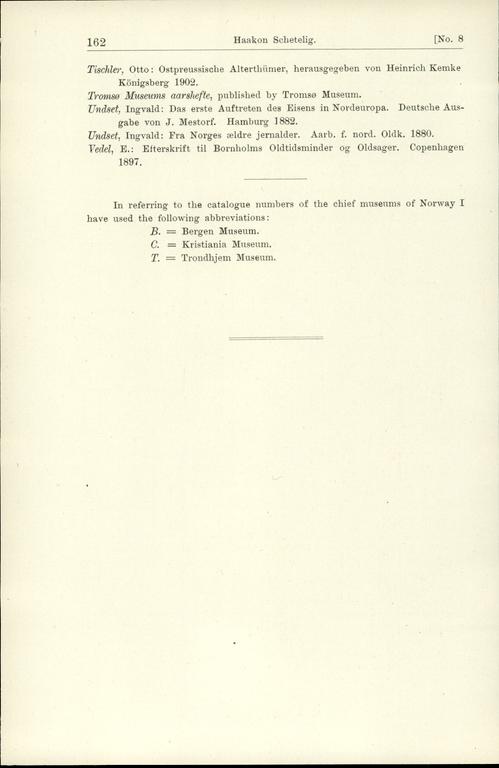 162 Haakon Schetelig. [No. 8

Tischler, Otto: Ostpreussische Alterthümer, herausgegeben von Heinrich Kemke Königsberg 1902.

Tromsø Museums aarshefte, published by Tromsø Museum.

Undset, Ingvald: Das erste Auftreten des Eisens in Nordeuropa. Deutsche Ausgabe von J. Mestorf. Hamburg 1882.

Undset, Ingvald: Fra Norges ældre jernalder. Aarb. f. nord. Oldk. 1880.

Vedel, E.: Efterskrift til Bornholms Oldtidsminder og Oldsager. Copenhagen 1897.

In referring to the catalogue numbers of the chief museums of Norway I have used the following abbreviations:

B. = Bergen Museum.
C. = Kristiania Museum.
T. = Trondhjem Museum.